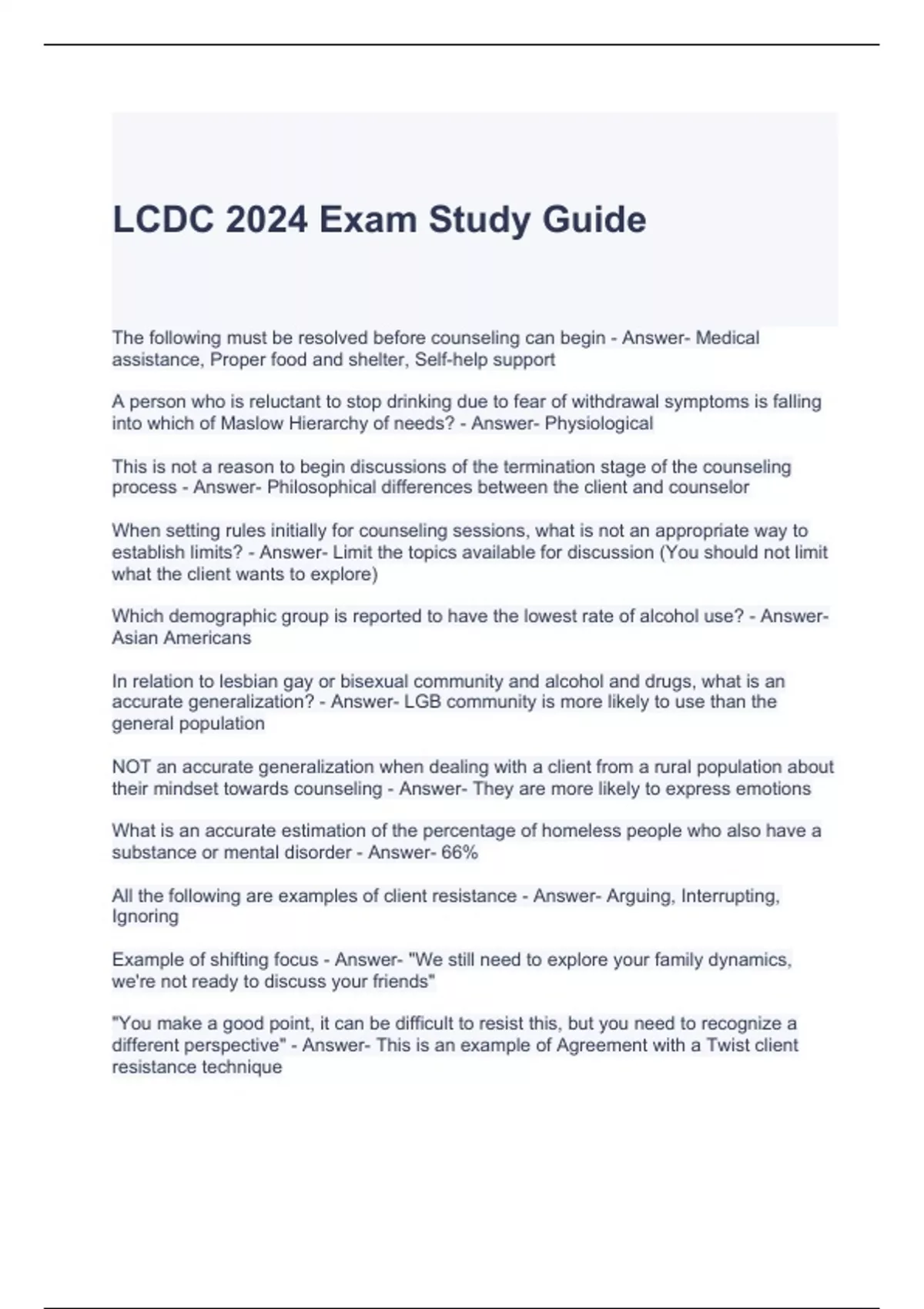 LCDC 2024 Exam Study Guide

The following must be resolved before counseling can begin - Answer- Medical assistance, Proper food and shelter, Self-help support

A person who is reluctant to stop drinking due to fear of withdrawal symptoms is falling into which of Maslow Hierarchy of needs? - Answer- Physiological

This is not a reason to begin discussions of the termination stage of the counseling process - Answer- Philosophical differences between the client and counselor

When setting rules initially for counseling sessions, what is not an appropriate way to establish limits? - Answer- Limit the topics available for discussion (You should not limit what the client wants to explore)

Which demographic group is reported to have the lowest rate of alcohol use? - Answer- Asian Americans

In relation to lesbian gay or bisexual community and alcohol and drugs, what is an accurate generalization? - Answer- LGB community is more likely to use than the general population

NOT an accurate generalization when dealing with a client from a rural population about their mindset towards counseling - Answer- They are more likely to express emotions

What is an accurate estimation of the percentage of homeless people who also have a substance or mental disorder - Answer- 66%

All the following are examples of client resistance - Answer- Arguing, Interrupting, Ignoring

Example of shifting focus - Answer- "We still need to explore your family dynamics, we're not ready to discuss your friends"

"You make a good point, it can be difficult to resist this, but you need to recognize a different perspective" - Answer- This is an example of Agreement with a Twist client resistance technique